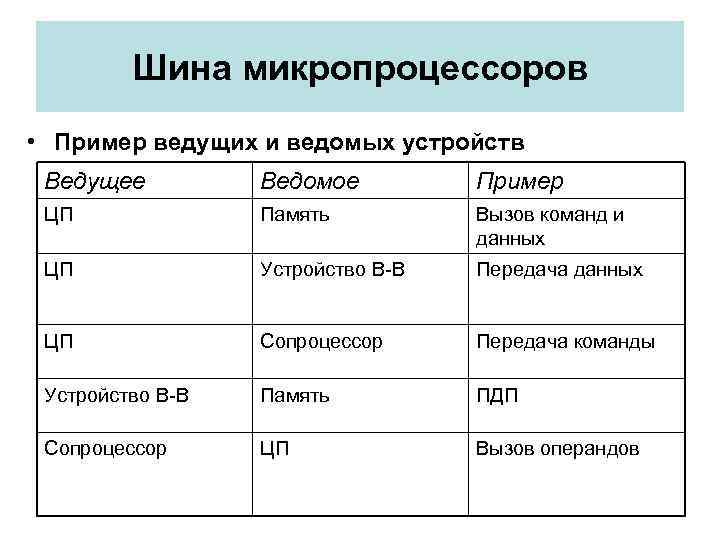 Шина микропроцессоров

• Пример ведущих и ведомых устройств

| Ведущее | Ведомое | Пример |
|---|---|---|
| ЦП | Память | Вызов команд и данных |
| ЦП | Устройство В-В | Передача данных |
| ЦП | Сопроцессор | Передача команды |
| Устройство В-В | Память | ПДП |
| Сопроцессор | ЦП | Вызов операндов |